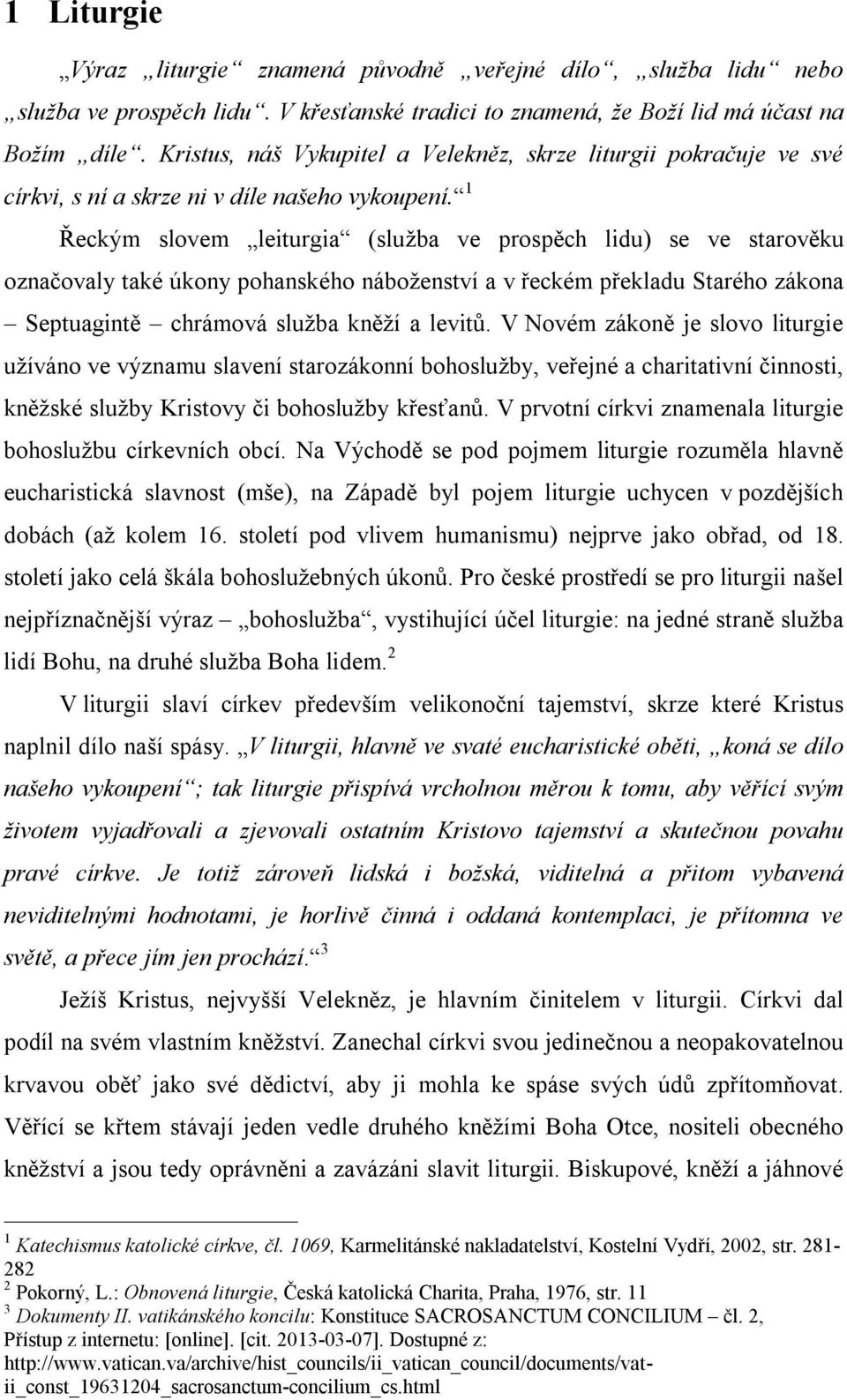 1 Liturgie

„Výraz „liturgie“ znamená původně „veřejné dílo“, „služba lidu“ nebo „služba ve prospěch lidu“. V křesťanské tradici to znamená, že Boží lid má účast na Božím „díle“. Kristus, náš Vykupitel a Velekněz, skrze liturgii pokračuje ve své církvi, s ní a skrze ni v díle našeho vykoupení.“ $^1$

Řeckým slovem „leiturgia“ (služba ve prospěch lidu) se ve starověku označovaly také úkony pohanského náboženství a v řeckém překladu Starého zákona – Septuagintě – chrámová služba kněží a levitů. V Novém zákoně je slovo liturgie užíváno ve významu slavení starozákonní bohoslužby, veřejné a charitativní činnosti, kněžské služby Kristovy či bohoslužby křesťanů. V prvotní církvi znamenala liturgie bohoslužbu církevních obcí. Na Východě se pod pojmem liturgie rozuměla hlavně eucharistická slavnost (mše), na Západě byl pojem liturgie uchycen v pozdějších dobách (až kolem 16. století pod vlivem humanismu) nejprve jako obřad, od 18. století jako celá škála bohoslužebných úkonů. Pro české prostředí se pro liturgii našel nejpříznačnější výraz – „bohoslužba“, vystihující účel liturgie: na jedné straně služba lidí Bohu, na druhé služba Boha lidem. $^2$

V liturgii slaví církev především velikonoční tajemství, skrze které Kristus naplnil dílo naší spásy. „V liturgii, hlavně ve svaté eucharistické oběti, „koná se dílo našeho vykoupení“; tak liturgie přispívá vrcholnou měrou k tomu, aby věřící svým životem vyjadřovali a zjevovali ostatním Kristovo tajemství a skutečnou povahu pravé církve. Je totiž zároveň lidská i božská, viditelná a přitom vybavená neviditelnými hodnotami, je horlivě činná i oddaná kontemplaci, je přítomna ve světě, a přece jím jen prochází.“ $^3$

Ježíš Kristus, nejvyšší Velekněz, je hlavním činitelem v liturgii. Církvi dal podíl na svém vlastním kněžství. Zanechal církvi svou jedinečnou a neopakovatelnou krvavou oběť jako své dědictví, aby ji mohla ke spáse svých údů zpřítomňovat. Věřící se křtem stávají jeden vedle druhého kněžími Boha Otce, nositeli obecného kněžství a jsou tedy oprávněni a zavázáni slavit liturgii. Biskupové, kněží a jáhnové

$^1$ Katechismus katolické církve, čl. 1069, Karmelitánské nakladatelství, Kostelní Vydří, 2002, str. 281-282
$^2$ Pokorný, L.: Obnovená liturgie, Česká katolická Charita, Praha, 1976, str. 11
$^3$ Dokumenty II. vatikánského koncilu: Konstituce SACROSANCTUM CONCILIUM – čl. 2, Přístup z internetu: [online]. [cit. 2013-03-07]. Dostupné z: http://www.vatican.va/archive/hist_councils/ii_vatican_council/documents/vat-ii_const_19631204_sacrosanctum-concilium_cs.html